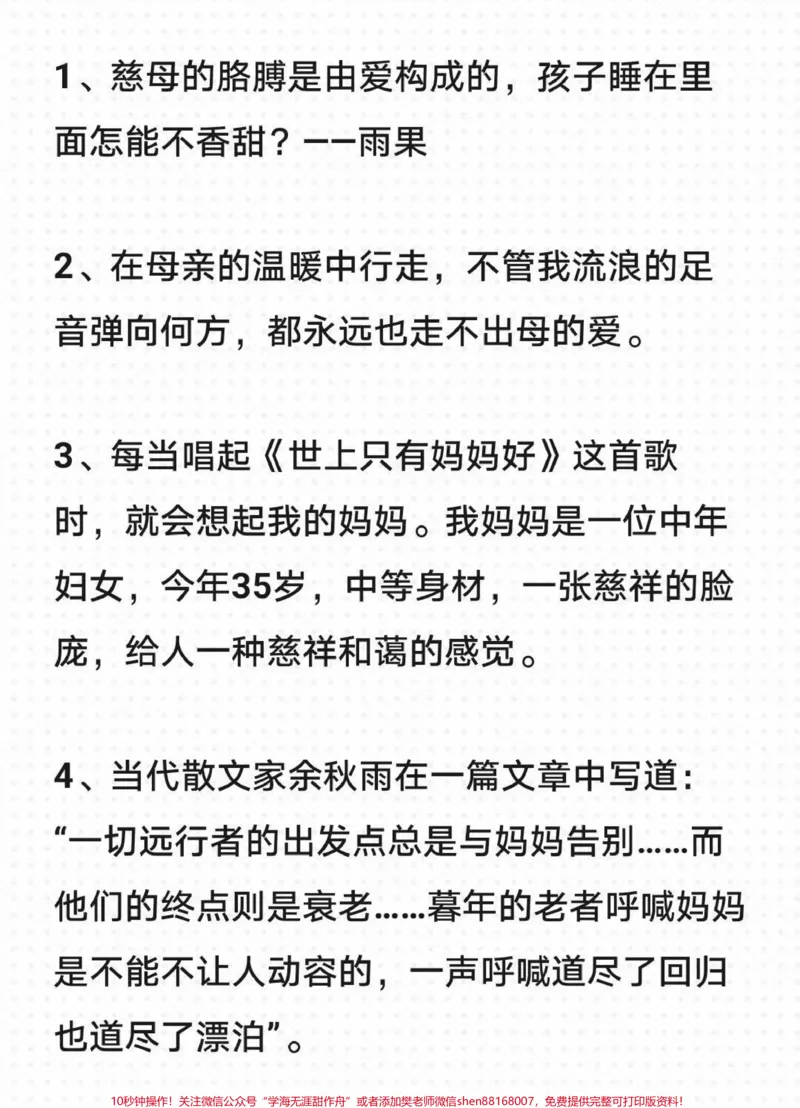 1、慈母的胳膊是由爱构成的，孩子睡在里面怎能不香甜？——雨果

2、在母亲的温暖中行走，不管我流浪的足音弹向何方，都永远也走不出母的爱。

3、每当唱起《世上只有妈妈好》这首歌时，就会想起我的妈妈。我妈妈是一位中年妇女，今年35岁，中等身材，一张慈祥的脸庞，给人一种慈祥和蔼的感觉。

4、当代散文家余秋雨在一篇文章中写道：“一切远行者的出发点总是与妈妈告别……而他们的终点则是衰老……暮年的老者呼喊妈妈是不能不让人动容的，一声呼喊道尽了回归也道尽了漂泊”。

10秒钟操作！关注微信公众号“学海无涯甜作舟”或者添加樊老师微信shen88168007，免费提供完整可打印版资料！